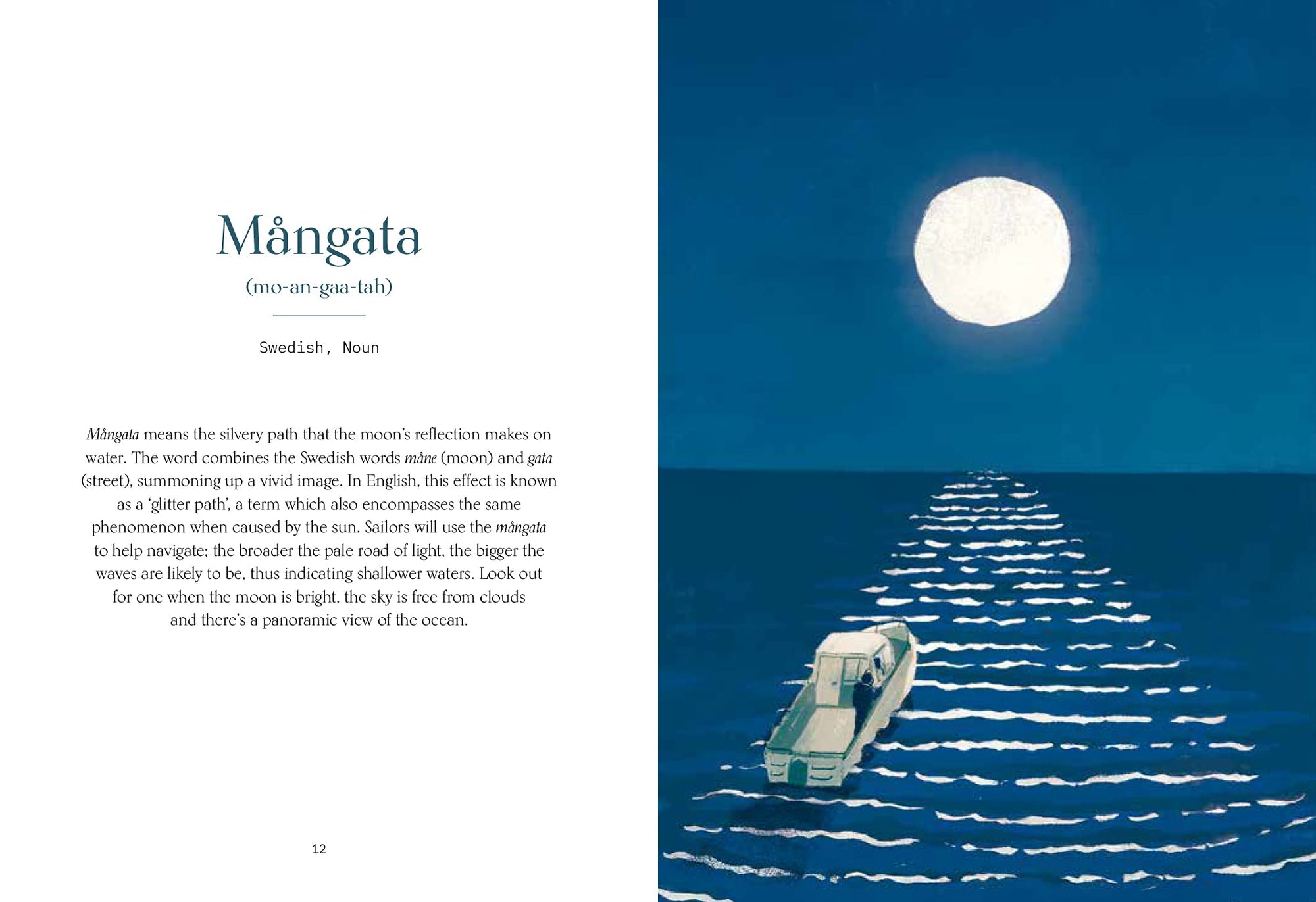 Mångata

(mo-an-gaa-tah)

Swedish, Noun

Mångata means the silvery path that the moon's reflection makes on water. The word combines the Swedish words måne (moon) and gata (street), summoning up a vivid image. In English, this effect is known as a 'glitter path', a term which also encompasses the same phenomenon when caused by the sun. Sailors will use the mångata to help navigate; the broader the pale road of light, the bigger the waves are likely to be, thus indicating shallower waters. Look out for one when the moon is bright, the sky is free from clouds and there's a panoramic view of the ocean.

12